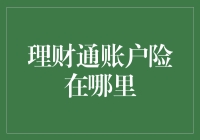 理财通账户险在哪里